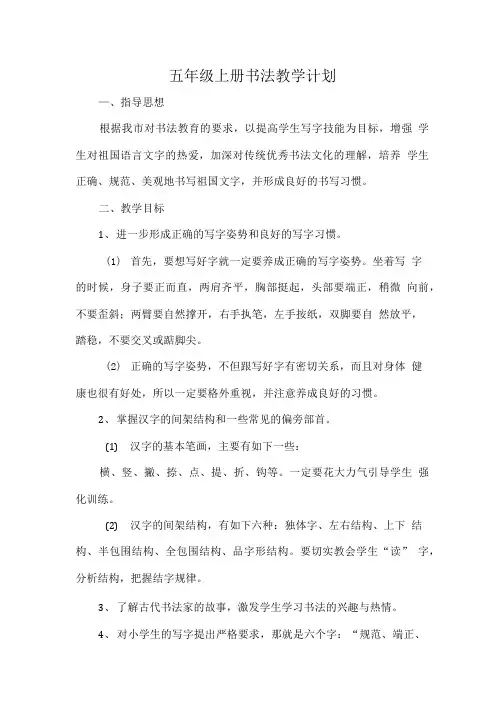 五年级上册书法教学计划

一、指导思想

根据我市对书法教育的要求，以提高学生写字技能为目标，增强 学生对祖国语言文字的热爱，加深对传统优秀书法文化的理解，培养 学生正确、规范、美观地书写祖国文字，并形成良好的书写习惯。

二、教学目标

1、进一步形成正确的写字姿势和良好的写字习惯。

⑴ 首先，要想写好字就一定要养成正确的写字姿势。坐着写 字的时候，身子要正而直，两肩齐平，胸部挺起，头部要端正，稍微 向前，不要歪斜；两臂要自然撑开，右手执笔，左手按纸，双脚要自 然放平，踏稳，不要交叉或踮脚尖。

⑵ 正确的写字姿势，不但跟写好字有密切关系，而且对身体 健康也很有好处，所以一定要格外重视，并注意养成良好的习惯。

2、掌握汉字的间架结构和一些常见的偏旁部首。

⑴ 汉字的基本笔画，主要有如下一些：

横、竖、撇、捺、点、提、折、钩等。一定要花大力气引导学生 强化训练。

⑵ 汉字的间架结构，有如下六种：独体字、左右结构、上下 结构、半包围结构、全包围结构、品字形结构。要切实教会学生“读” 字，分析结构，把握结字规律。

3、了解古代书法家的故事，激发学生学习书法的兴趣与热情。

4、对小学生的写字提出严格要求，那就是六个字：“规范、端正、